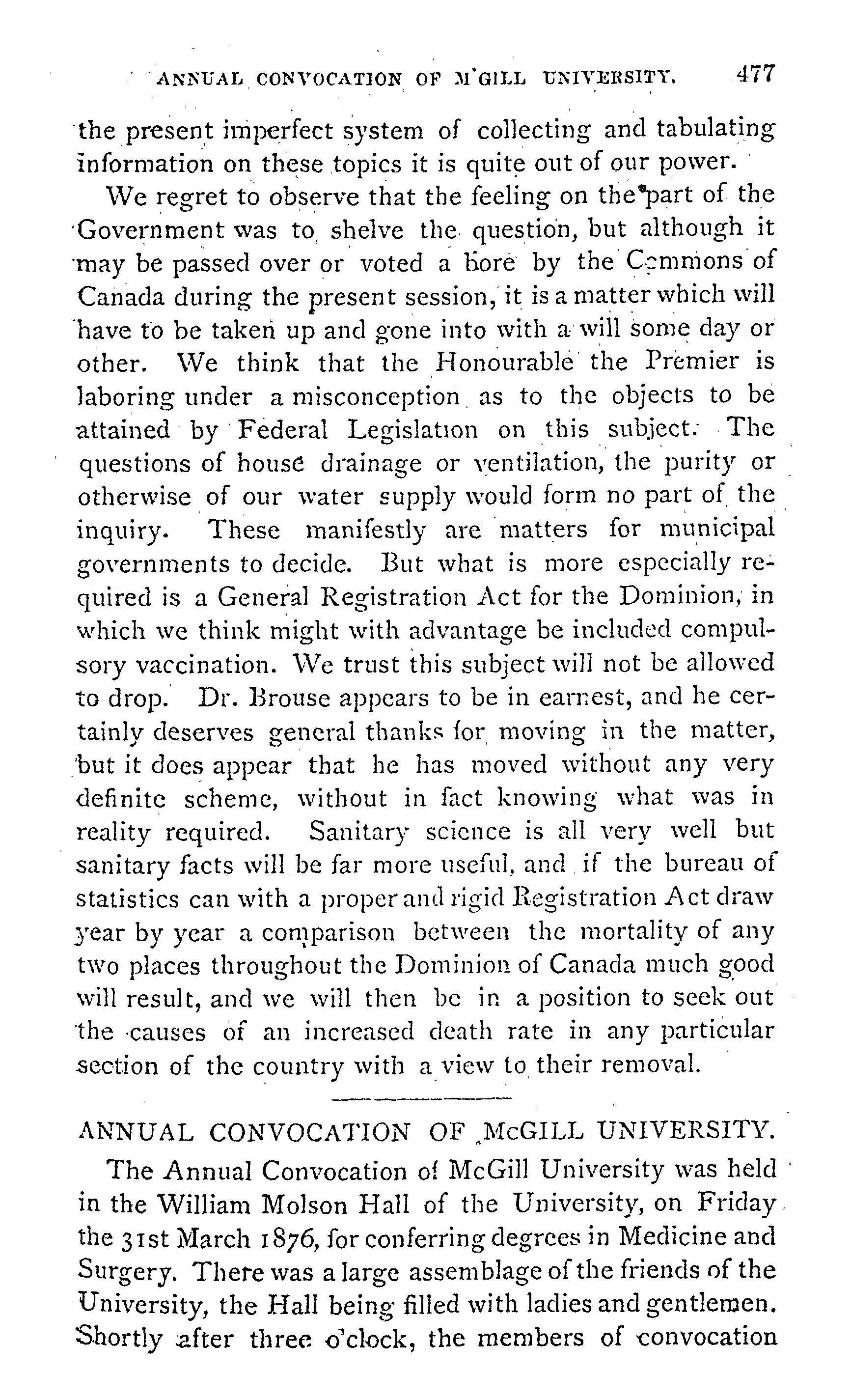 ANNUAL CONVOCATION OF M'GILL UNIVERSITY. 477

the present imperfect system of collecting and tabulating information on these topics it is quite out of our power.

We regret to observe that the feeling on the part of the Government was to shelve the question, but although it may be passed over or voted a bore by the Commons of Canada during the present session, it is a matter which will have to be taken up and gone into with a will some day or other. We think that the Honourable the Premier is laboring under a misconception as to the objects to be attained by Federal Legislation on this subject. The questions of house drainage or ventilation, the purity or otherwise of our water supply would form no part of the inquiry. These manifestly are matters for municipal governments to decide. But what is more especially required is a General Registration Act for the Dominion, in which we think might with advantage be included compulsory vaccination. We trust this subject will not be allowed to drop. Dr. Brouse appears to be in earnest, and he certainly deserves general thanks for moving in the matter, but it does appear that he has moved without any very definite scheme, without in fact knowing what was in reality required. Sanitary science is all very well but sanitary facts will be far more useful, and if the bureau of statistics can with a proper and rigid Registration Act draw year by year a comparison between the mortality of any two places throughout the Dominion of Canada much good will result, and we will then be in a position to seek out the causes of an increased death rate in any particular section of the country with a view to their removal.

ANNUAL CONVOCATION OF McGILL UNIVERSITY.

The Annual Convocation of McGill University was held in the William Molson Hall of the University, on Friday the 31st March 1876, for conferring degrees in Medicine and Surgery. There was a large assemblage of the friends of the University, the Hall being filled with ladies and gentlemen. Shortly after three o'clock, the members of convocation